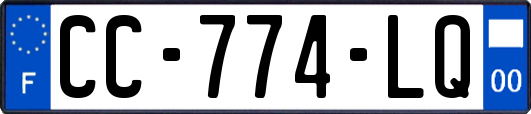 F

CC-774-LQ

00